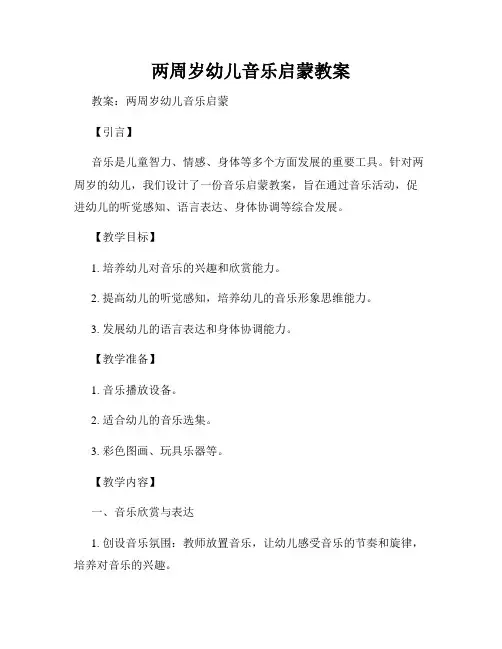 两周岁幼儿音乐启蒙教案

教案：两周岁幼儿音乐启蒙

【引言】

音乐是儿童智力、情感、身体等多个方面发展的重要工具。针对两周岁的幼儿，我们设计了一份音乐启蒙教案，旨在通过音乐活动，促进幼儿的听觉感知、语言表达、身体协调等综合发展。

【教学目标】

1. 培养幼儿对音乐的兴趣和欣赏能力。

2. 提高幼儿的听觉感知，培养幼儿的音乐形象思维能力。

3. 发展幼儿的语言表达和身体协调能力。

【教学准备】

1. 音乐播放设备。

2. 适合幼儿的音乐选集。

3. 彩色图画、玩具乐器等。

【教学内容】

一、音乐欣赏与表达

1. 创设音乐氛围：教师放置音乐，让幼儿感受音乐的节奏和旋律，培养对音乐的兴趣。